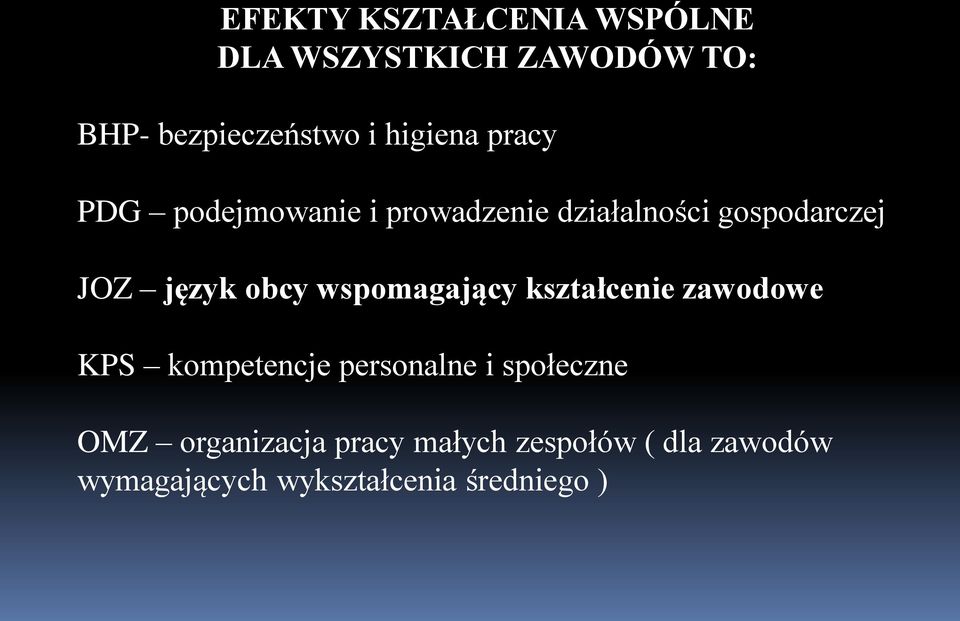 EFEKTY KSZTAŁCENIA WSPÓLNE
DLA WSZYSTKICH ZAWODÓW TO:

BHP- bezpieczeństwo i higiena pracy

PDG – podejmowanie i prowadzenie działalności gospodarczej

JOZ – język obcy wspomagający kształcenie zawodowe

KPS – kompetencje personalne i społeczne

OMZ – organizacja pracy małych zespołów ( dla zawodów wymagających wykształcenia średniego )